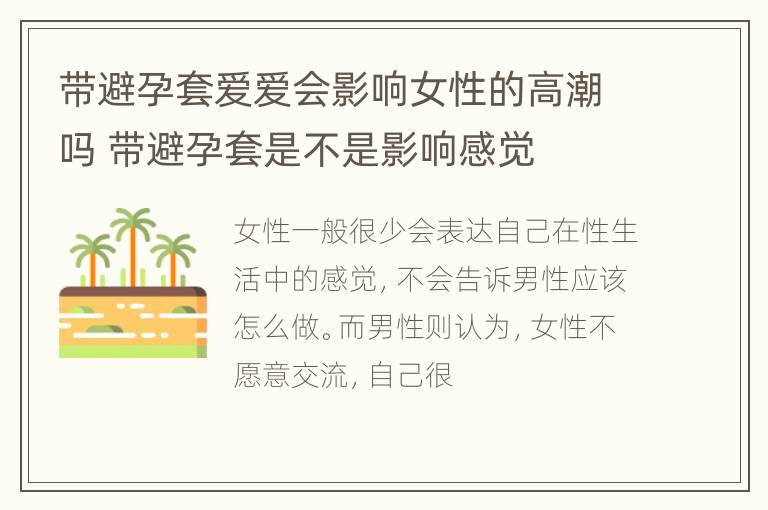 带避孕套爱爱会影响女性的高潮吗 带避孕套是不是影响感觉

女性一般很少会表达自己在性生活中的感觉，不会告诉男性应该怎么做。而男性则认为，女性不愿意交流，自己很